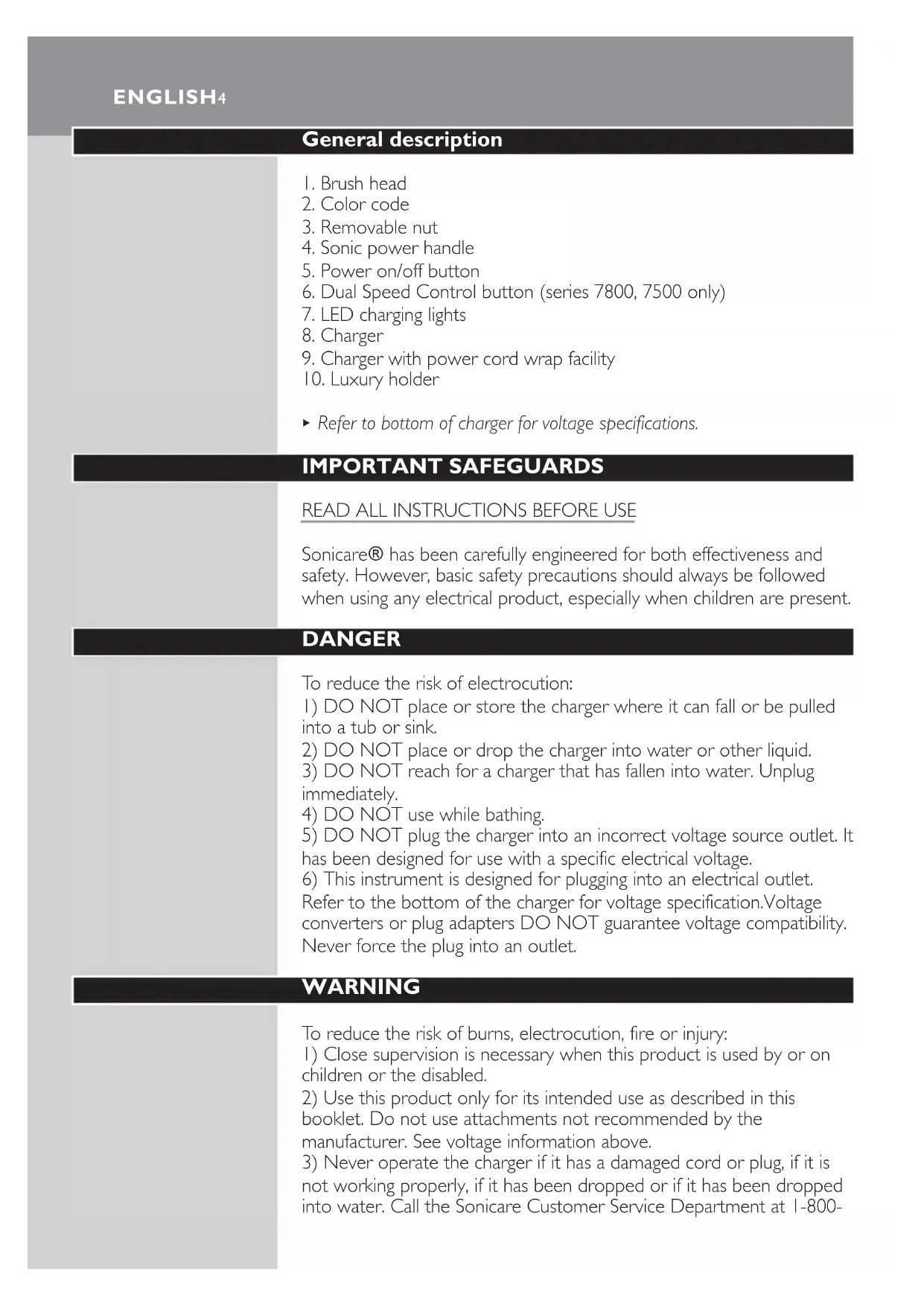 ENGLISH4

General description

1. Brush head
2. Color code
3. Removable nut
4. Sonic power handle
5. Power on/off button
6. Dual Speed Control button (series 7800, 7500 only)
7. LED charging lights
8. Charger
9. Charger with power cord wrap facility
10. Luxury holder

▸ Refer to bottom of charger for voltage specifications.

IMPORTANT SAFEGUARDS

READ ALL INSTRUCTIONS BEFORE USE

Sonicare® has been carefully engineered for both effectiveness and safety. However, basic safety precautions should always be followed when using any electrical product, especially when children are present.

DANGER

To reduce the risk of electrocution:
1) DO NOT place or store the charger where it can fall or be pulled into a tub or sink.
2) DO NOT place or drop the charger into water or other liquid.
3) DO NOT reach for a charger that has fallen into water. Unplug immediately.
4) DO NOT use while bathing.
5) DO NOT plug the charger into an incorrect voltage source outlet. It has been designed for use with a specific electrical voltage.
6) This instrument is designed for plugging into an electrical outlet. Refer to the bottom of the charger for voltage specification.Voltage converters or plug adapters DO NOT guarantee voltage compatibility. Never force the plug into an outlet.

WARNING

To reduce the risk of burns, electrocution, fire or injury:
1) Close supervision is necessary when this product is used by or on children or the disabled.
2) Use this product only for its intended use as described in this booklet. Do not use attachments not recommended by the manufacturer. See voltage information above.
3) Never operate the charger if it has a damaged cord or plug, if it is not working properly, if it has been dropped or if it has been dropped into water. Call the Sonicare Customer Service Department at 1-800-